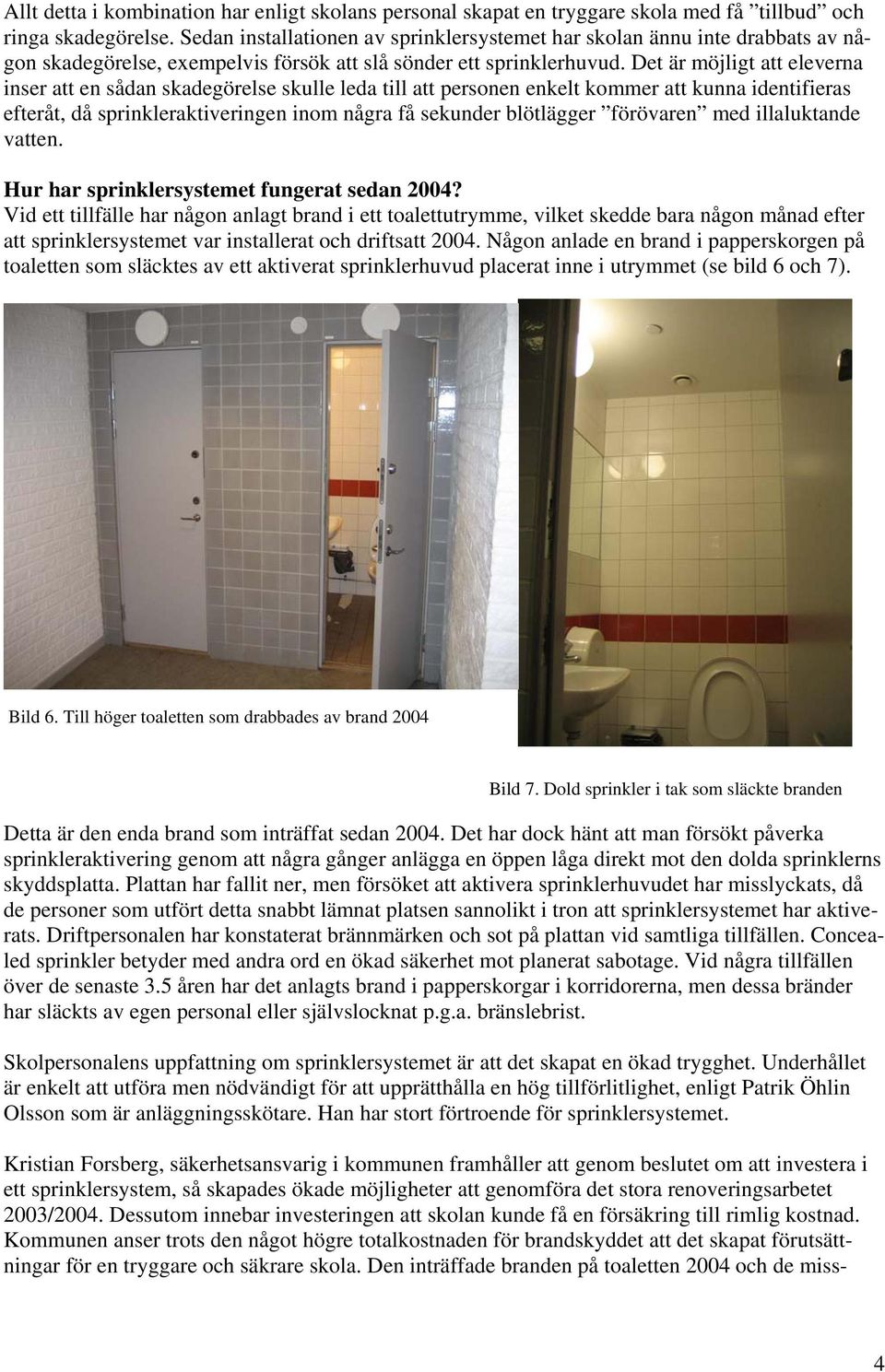 Allt detta i kombination har enligt skolans personal skapat en tryggare skola med få ”tillbud” och ringa skadegörelse. Sedan installationen av sprinklersystemet har skolan ännu inte drabbats av någon skadegörelse, exempelvis försök att slå sönder ett sprinklerhuvud. Det är möjligt att eleverna inser att en sådan skadegörelse skulle leda till att personen enkelt kommer att kunna identifieras efteråt, då sprinkleraktiveringen inom några få sekunder blötlägger ”förövaren” med illaluktande vatten.

Hur har sprinklersystemet fungerat sedan 2004?
Vid ett tillfälle har någon anlagt brand i ett toalettutrymme, vilket skedde bara någon månad efter att sprinklersystemet var installerat och driftsatt 2004. Någon anlade en brand i papperskorgen på toaletten som släcktes av ett aktiverat sprinklerhuvud placerat inne i utrymmet (se bild 6 och 7).

Bild 6. Till höger toaletten som drabbades av brand 2004

Bild 7. Dold sprinkler i tak som släckte branden

Detta är den enda brand som inträffat sedan 2004. Det har dock hänt att man försökt påverka sprinkleraktivering genom att några gånger anlägga en öppen låga direkt mot den dolda sprinklerns skyddsplatta. Plattan har fallit ner, men försöket att aktivera sprinklerhuvudet har misslyckats, då de personer som utfört detta snabbt lämnat platsen sannolikt i tron att sprinklersystemet har aktiverats. Driftpersonalen har konstaterat brännmärken och sot på plattan vid samtliga tillfällen. Concealed sprinkler betyder med andra ord en ökad säkerhet mot planerat sabotage. Vid några tillfällen över de senaste 3.5 åren har det anlagts brand i papperskorgar i korridorerna, men dessa bränder har släckts av egen personal eller självslocknat p.g.a. bränslebrist.

Skolpersonalens uppfattning om sprinklersystemet är att det skapat en ökad trygghet. Underhållet är enkelt att utföra men nödvändigt för att upprätthålla en hög tillförlitlighet, enligt Patrik Öhlin Olsson som är anläggningsskötare. Han har stort förtroende för sprinklersystemet.

Kristian Forsberg, säkerhetsansvarig i kommunen framhåller att genom beslutet om att investera i ett sprinklersystem, så skapades ökade möjligheter att genomföra det stora renoveringsarbetet 2003/2004. Dessutom innebar investeringen att skolan kunde få en försäkring till rimlig kostnad. Kommunen anser trots den något högre totalkostnaden för brandskyddet att det skapat förutsättningar för en tryggare och säkrare skola. Den inträffade branden på toaletten 2004 och de miss-

4